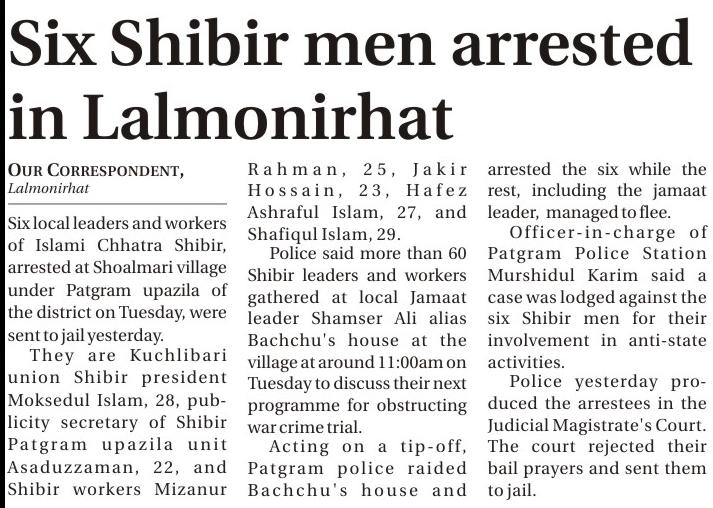 Six Shibir men arrested in Lalmonirhat

OUR CORRESPONDENT, Lalmonirhat

Six local leaders and workers of Islami Chhatra Shibir, arrested at Shoalmari village under Patgram upazila of the district on Tuesday, were sent to jail yesterday.

They are Kuchlibari union Shibir president Moksedul Islam, 28, publicity secretary of Shibir Patgram upazila unit Asaduzzaman, 22, and Shibir workers Mizanur Rahman, 25, Jakir Hossain, 23, Hafez Ashraful Islam, 27, and Shafiqul Islam, 29.

Police said more than 60 Shibir leaders and workers gathered at local Jamaat leader Shamser Ali alias Bachchu's house at the village at around 11:00am on Tuesday to discuss their next programme for obstructing war crime trial.

Acting on a tip-off, Patgram police raided Bachchu's house and arrested the six while the rest, including the jamaat leader, managed to flee.

Officer-in-charge of Patgram Police Station Murshidul Karim said a case was lodged against the six Shibir men for their involvement in anti-state activities.

Police yesterday produced the arrestees in the Judicial Magistrate's Court. The court rejected their bail prayers and sent them to jail.